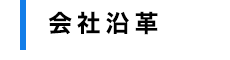 会社沿革